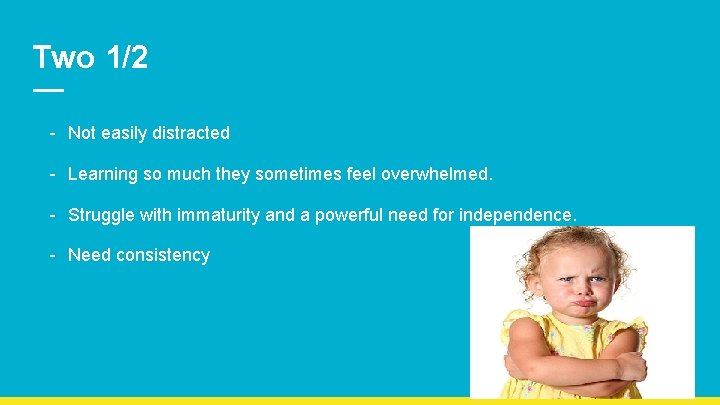 Two 1/2

- Not easily distracted

- Learning so much they sometimes feel overwhelmed.

- Struggle with immaturity and a powerful need for independence.

- Need consistency